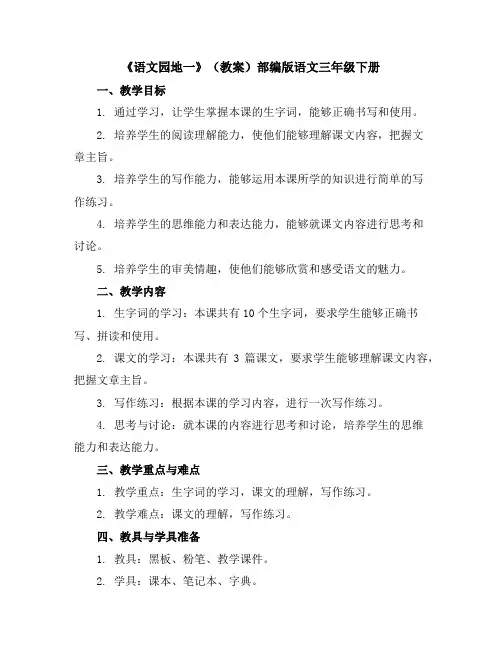 《语文园地一》（教案）部编版语文三年级下册

一、教学目标

1. 通过学习，让学生掌握本课的生字词，能够正确书写和使用。

2. 培养学生的阅读理解能力，使他们能够理解课文内容，把握文章主旨。

3. 培养学生的写作能力，能够运用本课所学的知识进行简单的写作练习。

4. 培养学生的思维能力和表达能力，能够就课文内容进行思考和讨论。

5. 培养学生的审美情趣，使他们能够欣赏和感受语文的魅力。

二、教学内容

1. 生字词的学习：本课共有 10 个生字词，要求学生能够正确书写、拼读和使用。

2. 课文的学习：本课共有 3 篇课文，要求学生能够理解课文内容，把握文章主旨。

3. 写作练习：根据本课的学习内容，进行一次写作练习。

4. 思考与讨论：就本课的内容进行思考和讨论，培养学生的思维能力和表达能力。

三、教学重点与难点

1. 教学重点：生字词的学习，课文的理解，写作练习。

2. 教学难点：课文的理解，写作练习。

四、教具与学具准备

1. 教具：黑板、粉笔、教学课件。

2. 学具：课本、笔记本、字典。